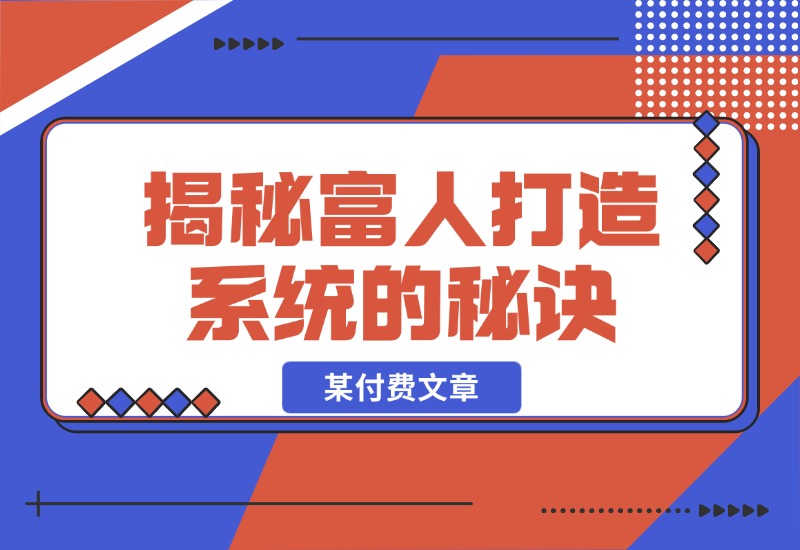 揭秘富人打造系统的秘诀

某付费文章